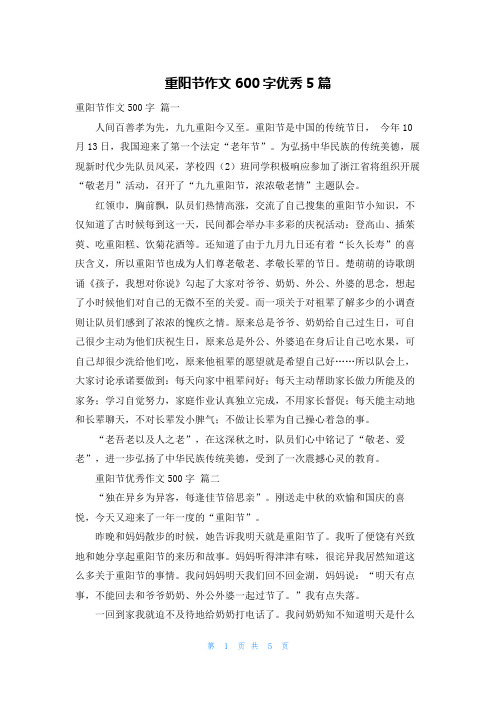 重阳节作文600字优秀5篇

重阳节作文500字 篇一

人间百善孝为先，九九重阳今又至。重阳节是中国的传统节日， 今年10月13日，我国迎来了第一个法定“老年节”。为弘扬中华民族的传统美德，展现新时代少先队员风采，茅校四（2）班同学积极响应参加了浙江省将组织开展“敬老月”活动，召开了“九九重阳节，浓浓敬老情”主题队会。

红领巾，胸前飘，队员们热情高涨，交流了自己搜集的重阳节小知识，不仅知道了古时候每到这一天，民间都会举办丰多彩的庆祝活动：登高山、插茱萸、吃重阳糕、饮菊花酒等。还知道了由于九月九日还有着“长久长寿”的喜庆含义，所以重阳节也成为人们尊老敬老、孝敬长辈的节日。楚萌萌的诗歌朗诵《孩子，我想对你说》勾起了大家对爷爷、奶奶、外公、外婆的思念，想起了小时候他们对自己的无微不至的关爱。而一项关于对祖辈了解多少的小调查则让队员们感到了浓浓的愧疚之情。原来总是爷爷、奶奶给自己过生日，可自己很少主动为他们庆祝生日，原来总是外公、外婆追在身后让自己吃水果，可自己却很少洗给他们吃，原来他祖辈的愿望就是希望自己好……所以队会上，大家讨论承诺要做到：每天向家中祖辈问好；每天主动帮助家长做力所能及的家务；学习自觉努力，家庭作业认真独立完成，不用家长督促；每天能主动地和长辈聊天，不对长辈发小脾气；不做让长辈为自己操心着急的事。

“老吾老以及人之老”，在这深秋之时，队员们心中铭记了“敬老、爱老”，进一步弘扬了中华民族传统美德，受到了一次震撼心灵的教育。

重阳节优秀作文500字 篇二

“独在异乡为异客，每逢佳节倍思亲”。刚送走中秋的欢愉和国庆的喜悦，今天又迎来了一年一度的“重阳节”。

昨晚和妈妈散步的时候，她告诉我明天就是重阳节了。我听了便饶有兴致地和她分享起重阳节的来历和故事。妈妈听得津津有味，很诧异我居然知道这么多关于重阳节的事情。我问妈妈明天我们回不回金湖，妈妈说：“明天有点事，不能回去和爷爷奶奶、外公外婆一起过节了。”我有点失落。

一回到家我就迫不及待地给奶奶打电话了。我问奶奶知不知道明天是什么

第 1 页 共 5 页